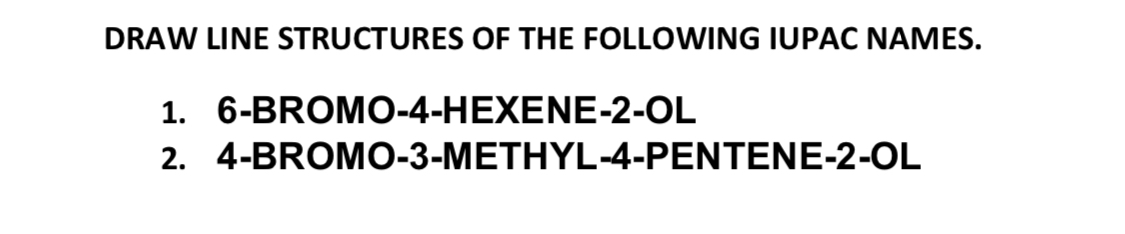 DRAW LINE STRUCTURES OF THE FOLLOWING IUPAC NAMES.

1. 6-BROMO-4-HEXENE-2-OL
2. 4-BROMO-3-METHYL-4-PENTENE-2-OL